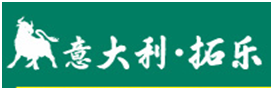 意大利·拓乐